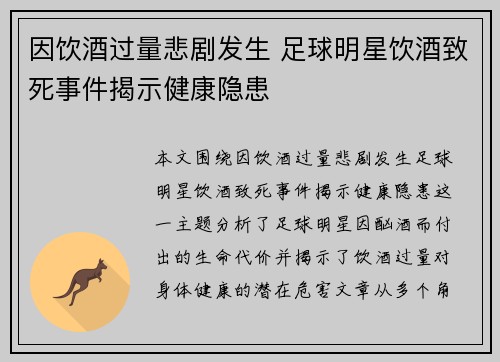 因饮酒过量悲剧发生 足球明星饮酒致死事件揭示健康隐患

本文围绕因饮酒过量悲剧发生足球明星饮酒致死事件揭示健康隐患这一主题分析了足球明星因酗酒而付出的生命代价并揭示了饮酒过量对身体健康的潜在危害文章从多个角